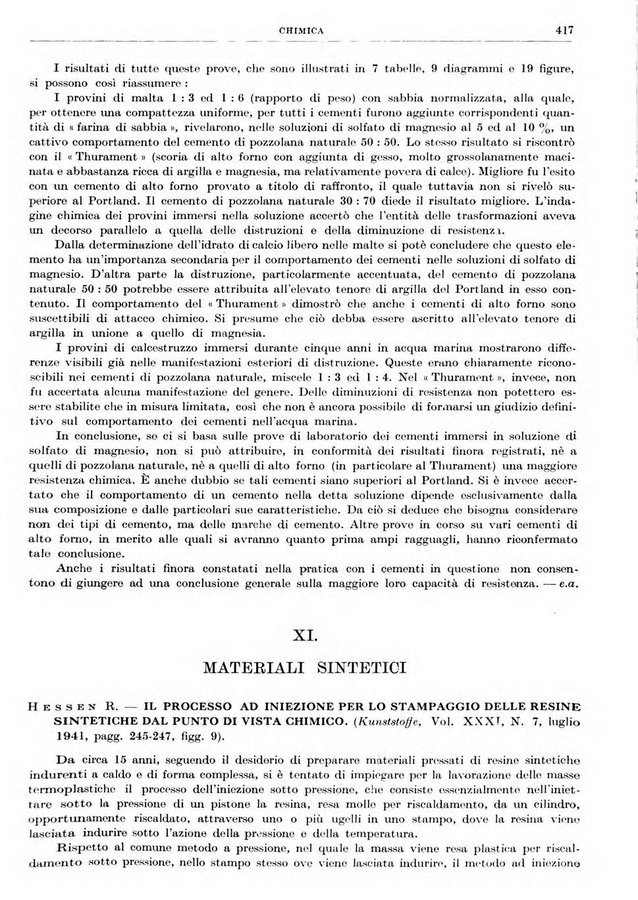 CHIMICA 417

I risultati di tutte queste prove, che sono illustrati in 7 tabelle, 9 diagrammi e 19 figure, si possono così riassumere:

I provini di malta 1 : 3 ed 1 : 6 (rapporto di peso) con sabbia normalizzata, alla quale, per ottenere una compattezza uniforme, per tutti i cementi furono aggiunte corrispondenti quantità di « farina di sabbia », rivelarono, nelle soluzioni di solfato di magnesio al 5 ed al 10 %, un cattivo comportamento del cemento di pozzolana naturale 50 : 50. Lo stesso risultato si riscontrò con il « Thurament » (scoria di alto forno con aggiunta di gesso, molto grossolanamente macinata e abbastanza ricca di argilla e magnesia, ma relativamente povera di calce). Migliore fu l'esito con un cemento di alto forno provato a titolo di raffronto, il quale tuttavia non si rivelò superiore al Portland. Il cemento di pozzolana naturale 30 : 70 diede il risultato migliore. L'indagine chimica dei provini immersi nella soluzione accertò che l'entità delle trasformazioni aveva un decorso parallelo a quella delle distruzioni e della diminuzione di resistenza.

Dalla determinazione dell'idrato di calcio libero nelle malte si potè concludere che questo elemento ha un'importanza secondaria per il comportamento dei cementi nelle soluzioni di solfato di magnesio. D'altra parte la distruzione, particolarmente accentuata, del cemento di pozzolana naturale 50 : 50 potrebbe essere attribuita all'elevato tenore di argilla del Portland in esso contenuto. Il comportamento del « Thurament » dimostrò che anche i cementi di alto forno sono suscettibili di attacco chimico. Si presume che ciò debba essere ascritto all'elevato tenore di argilla in unione a quello di magnesia.

I provini di calcestruzzo immersi durante cinque anni in acqua marina mostrarono differenze visibili già nelle manifestazioni esteriori di distruzione. Queste erano chiaramente riconoscibili nei cementi di pozzolana naturale, miscele 1 : 3 ed 1 : 4. Nel « Thurament », invece, non fu accertata alcuna manifestazione del genere. Delle diminuzioni di resistenza non potettero essere stabilite che in misura limitata, così che non è ancora possibile di formarsi un giudizio definitivo sul comportamento dei cementi nell'acqua marina.

In conclusione, se ci si basa sulle prove di laboratorio dei cementi immersi in soluzione di solfato di magnesio, non si può attribuire, in conformità dei risultati finora registrati, nè a quelli di pozzolana naturale, nè a quelli di alto forno (in particolare al Thurament) una maggiore resistenza chimica. È anche dubbio se tali cementi siano superiori al Portland. Si è invece accertato che il comportamento di un cemento nella detta soluzione dipende esclusivamente dalla sua composizione e dalle particolari sue caratteristiche. Da ciò si deduce che bisogna considerare non dei tipi di cemento, ma delle marche di cemento. Altre prove in corso su vari cementi di alto forno, in merito alle quali si avranno quanto prima ampi ragguagli, hanno riconfermato tale conclusione.

Anche i risultati finora constatati nella pratica con i cementi in questione non consentono di giungere ad una conclusione generale sulla maggiore loro capacità di resistenza. — e.a.

XI.

MATERIALI SINTETICI

HESSEN R. — IL PROCESSO AD INIEZIONE PER LO STAMPAGGIO DELLE RESINE SINTETICHE DAL PUNTO DI VISTA CHIMICO. (Kunststoffe, Vol. XXXI, N. 7, luglio 1941, pagg. 245-247, figg. 9).

Da circa 15 anni, seguendo il desiderio di preparare materiali pressati di resine sintetiche indurenti a caldo e di forma complessa, si è tentato di impiegare per la lavorazione delle masse termoplastiche il processo dell'iniezione sotto pressione, che consiste essenzialmente nell'iniettare sotto la pressione di un pistone la resina, resa molle per riscaldamento, da un cilindro, opportunamente riscaldato, attraverso uno o più ugelli in uno stampo, dove la resina viene lasciata indurire sotto l'azione della pressione e della temperatura.

Rispetto al comune metodo a pressione, nel quale la massa viene resa plastica per riscaldamento sotto pressione, nello stampo stesso ove viene lasciata indurire, il metodo ad iniezione